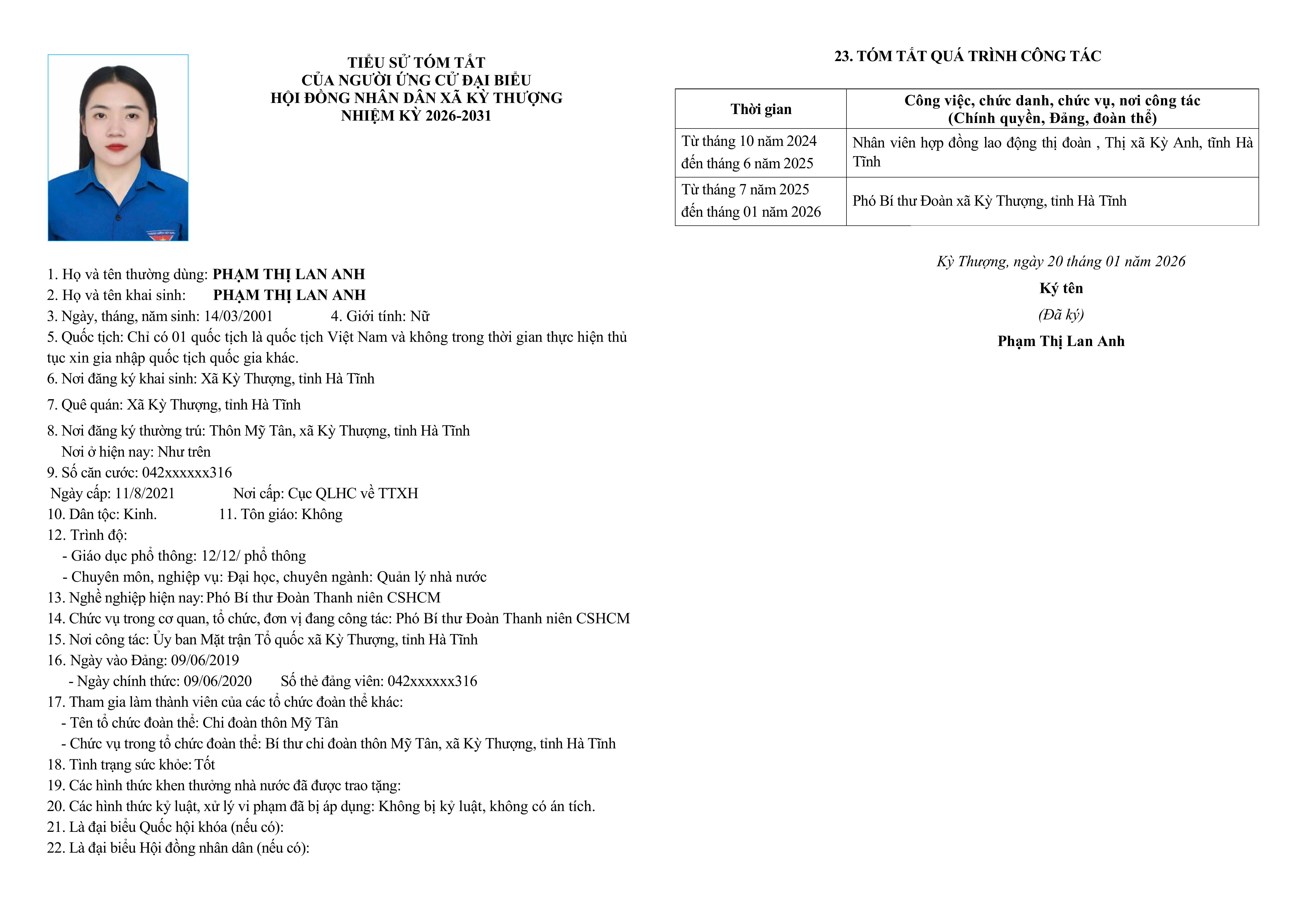 TIỂU SỬ TÓM TẮT
CỦA NGƯỜI ỨNG CỬ ĐẠI BIỂU
HỘI ĐỒNG NHÂN DÂN XÃ KỲ THƯỢNG
NHIỆM KỲ 2026-2031

1. Họ và tên thường dùng: PHẠM THỊ LAN ANH
2. Họ và tên khai sinh: PHẠM THỊ LAN ANH
3. Ngày, tháng, năm sinh: 14/03/2001 4. Giới tính: Nữ
5. Quốc tịch: Chỉ có 01 quốc tịch là quốc tịch Việt Nam và không trong thời gian thực hiện thủ tục xin gia nhập quốc tịch quốc gia khác.
6. Nơi đăng ký khai sinh: Xã Kỳ Thượng, tỉnh Hà Tĩnh
7. Quê quán: Xã Kỳ Thượng, tỉnh Hà Tĩnh
8. Nơi đăng ký thường trú: Thôn Mỹ Tân, xã Kỳ Thượng, tỉnh Hà Tĩnh
Nơi ở hiện nay: Như trên
9. Số căn cước: 042xxxxxx316
Ngày cấp: 11/8/2021 Nơi cấp: Cục QLHC về TTXH
10. Dân tộc: Kinh. 11. Tôn giáo: Không
12. Trình độ:
- Giáo dục phổ thông: 12/12/ phổ thông
- Chuyên môn, nghiệp vụ: Đại học, chuyên ngành: Quản lý nhà nước
13. Nghề nghiệp hiện nay: Phó Bí thư Đoàn Thanh niên CSHCM
14. Chức vụ trong cơ quan, tổ chức, đơn vị đang công tác: Phó Bí thư Đoàn Thanh niên CSHCM
15. Nơi công tác: Ủy ban Mặt trận Tổ quốc xã Kỳ Thượng, tỉnh Hà Tĩnh
16. Ngày vào Đảng: 09/06/2019
- Ngày chính thức: 09/06/2020 Số thẻ đảng viên: 042xxxxxx316
17. Tham gia làm thành viên của các tổ chức đoàn thể khác:
- Tên tổ chức đoàn thể: Chi đoàn thôn Mỹ Tân
- Chức vụ trong tổ chức đoàn thể: Bí thư chi đoàn thôn Mỹ Tân, xã Kỳ Thượng, tỉnh Hà Tĩnh
18. Tình trạng sức khỏe: Tốt
19. Các hình thức khen thưởng nhà nước đã được trao tặng:
20. Các hình thức kỷ luật, xử lý vi phạm đã bị áp dụng: Không bị kỷ luật, không có án tích.
21. Là đại biểu Quốc hội khóa (nếu có):
22. Là đại biểu Hội đồng nhân dân (nếu có):

23. TÓM TẮT QUÁ TRÌNH CÔNG TÁC

| Thời gian | Công việc, chức danh, chức vụ, nơi công tác (Chính quyền, Đảng, đoàn thể) |
|---|---|
| Từ tháng 10 năm 2024 đến tháng 6 năm 2025 | Nhân viên hợp đồng lao động thị đoàn , Thị xã Kỳ Anh, tỉnh Hà Tĩnh |
| Từ tháng 7 năm 2025 đến tháng 01 năm 2026 | Phó Bí thư Đoàn xã Kỳ Thượng, tỉnh Hà Tĩnh |

Kỳ Thượng, ngày 20 tháng 01 năm 2026
Ký tên
(Đã ký)
Phạm Thị Lan Anh